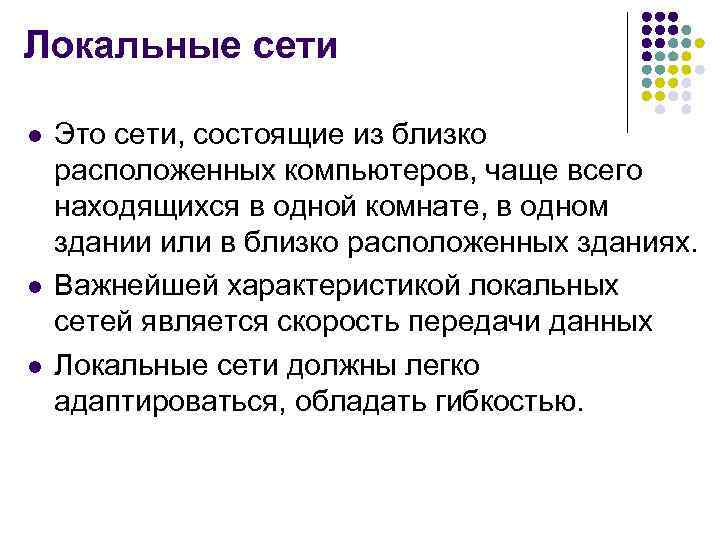 Локальные сети

• Это сети, состоящие из близко расположенных компьютеров, чаще всего находящихся в одной комнате, в одном здании или в близко расположенных зданиях.
• Важнейшей характеристикой локальных сетей является скорость передачи данных
• Локальные сети должны легко адаптироваться, обладать гибкостью.